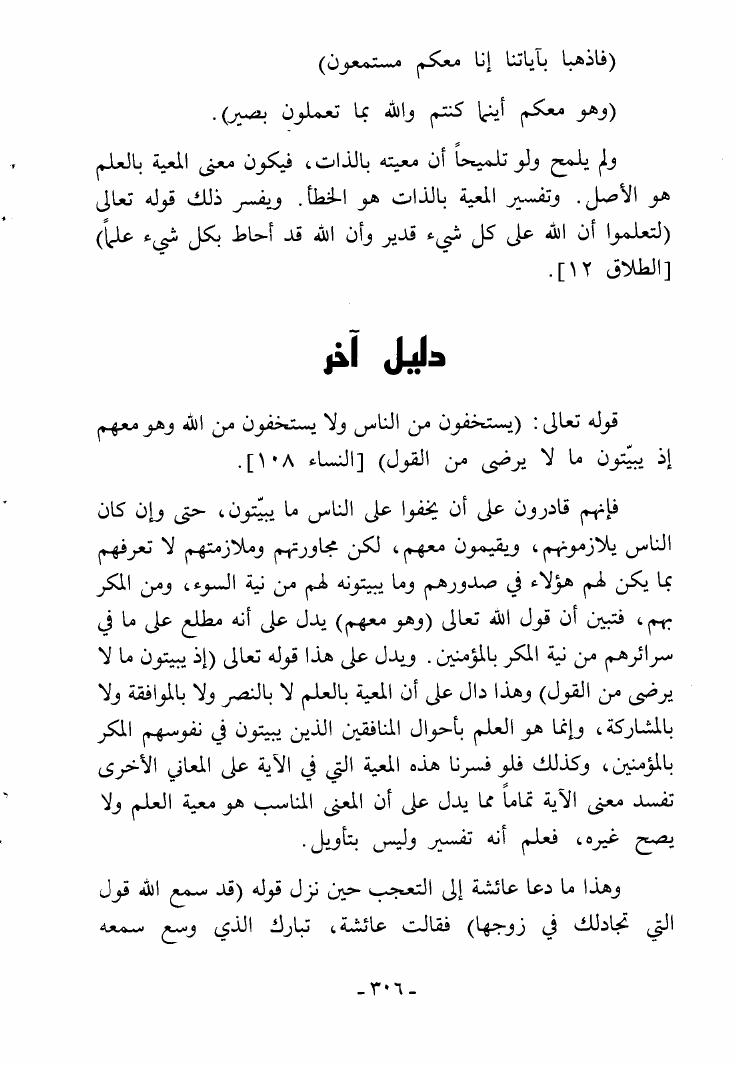 (فاذهبا بآياتنا إنا معكم مستمعون)

(وهو معكم أينما كنتم والله بما تعملون بصير).

ولم يلمح ولو تلميحاً أن معيته بالذات، فيكون معنى المعية بالعلم هو الأصل. وتفسير المعية بالذات هو الخطأ. ويفسر ذلك قوله تعالى (لتعلموا أن الله على كل شيء قدير وأن الله قد أحاط بكل شيء علماً) [الطلاق ١٢].

دليل آخر

قوله تعالى: (يستخفون من الناس ولا يستخفون من الله وهو معهم إذ يبيّتون ما لا يرضى من القول) [النساء ١٠٨].

فإنهم قادرون على أن يخفوا على الناس ما يبيّتون، حتى وإن كان الناس يلازمونهم، ويقيمون معهم، لكن مجاورتهم وملازمتهم لا تعرفهم بما يكن لهم هؤلاء في صدورهم وما يبيتونه لهم من نية السوء، ومن المكر بهم، فتبين أن قول الله تعالى (وهو معهم) يدل على أنه مطلع على ما في سرائرهم من نية المكر بالمؤمنين. ويدل على هذا قوله تعالى (إذ يبيتون ما لا يرضى من القول) وهذا دال على أن المعية بالعلم لا بالنصر ولا بالموافقة ولا بالمشاركة، وإنما هو العلم بأحوال المنافقين الذين يبيتون في نفوسهم المكر بالمؤمنين، وكذلك فلو فسرنا هذه المعية التي في الآية على المعاني الأخرى تفسد معنى الآية تماماً مما يدل على أن المعنى المناسب هو معية العلم ولا يصح غيره، فعلم أنه تفسير وليس بتأويل.

وهذا ما دعا عائشة إلى التعجب حين نزل قوله (قد سمع الله قول التي تجادلك في زوجها) فقالت عائشة، تبارك الذي وسع سمعه

-٣٠٦-